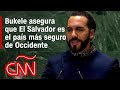 Bukele asegura que El Salvador es el país más seguro de Occidente

CNN